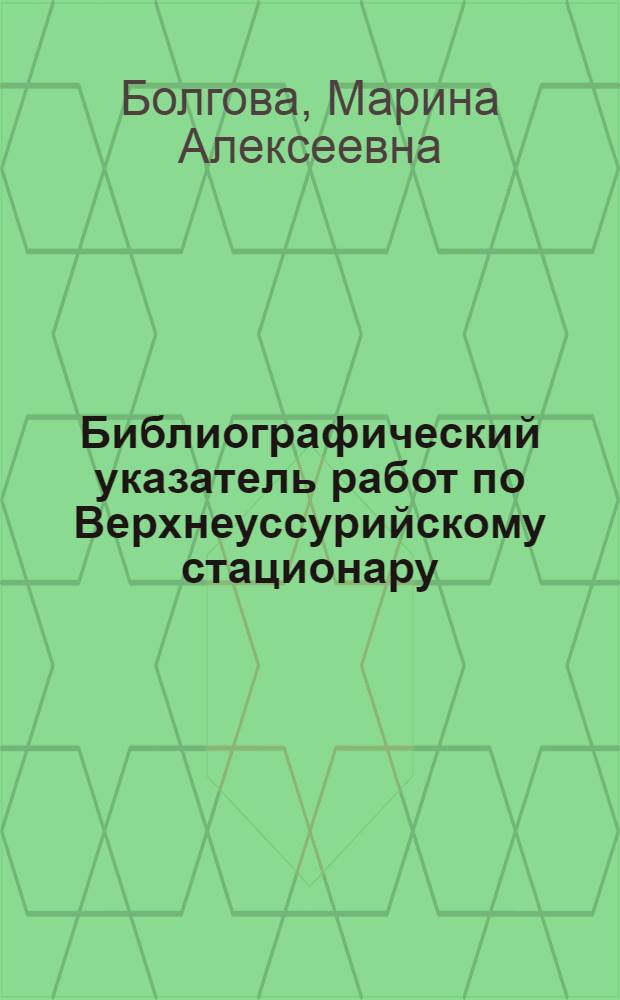 Болгова, Марина Алексеевна

Библиографический указатель работ по Верхнеуссурийскому стационару